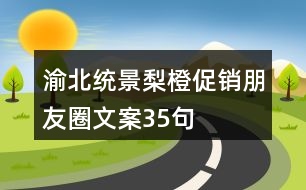 渝北统景梨橙促销朋友圈文案35句